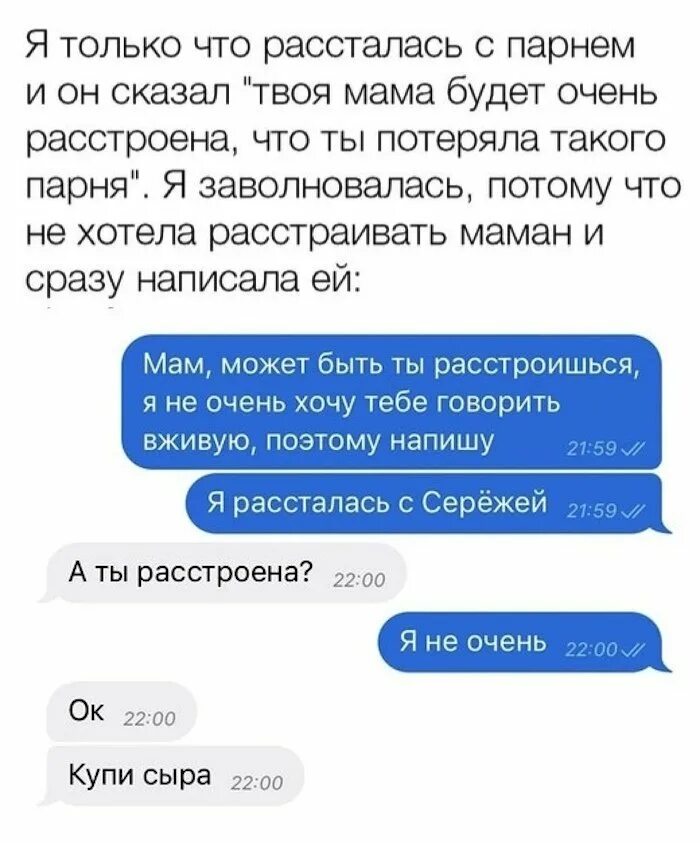 Я только что рассталась с парнем и он сказал "твоя мама будет очень расстроена, что ты потеряла такого парня". Я заволновалась, потому что не хотела расстраивать маман и сразу написала ей:

Мам, может быть ты расстроишься, я не очень хочу тебе говорить вживую, поэтому напишу 21:59

Я рассталась с Серёжей 21:59

А ты расстроена? 22:00

Я не очень 22:00

Ок 22:00

Купи сыра 22:00